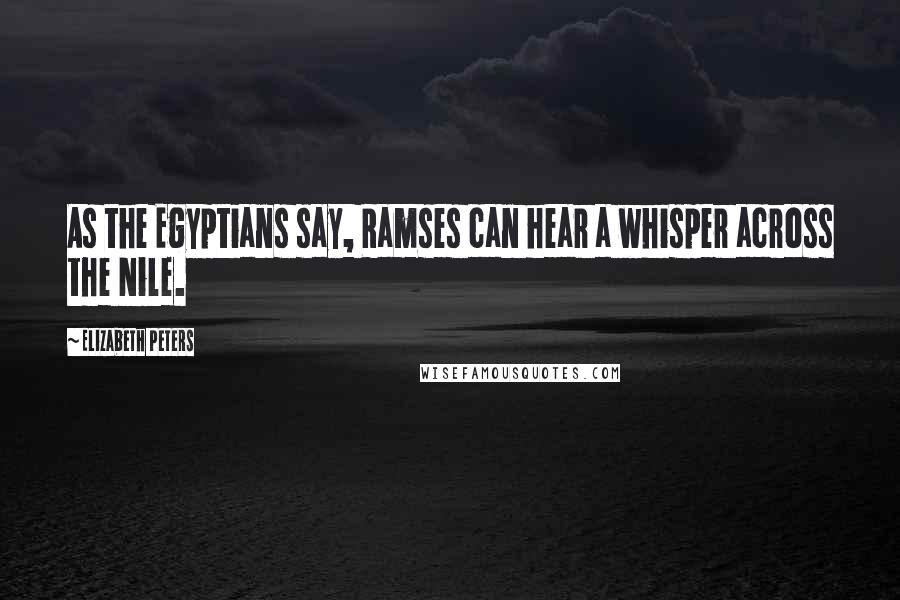 AS THE EGYPTIANS SAY, RAMSES CAN HEAR A WHISPER ACROSS THE NILE.

~ ELIZABETH PETERS

WISEFAMOUSQUOTES.COM